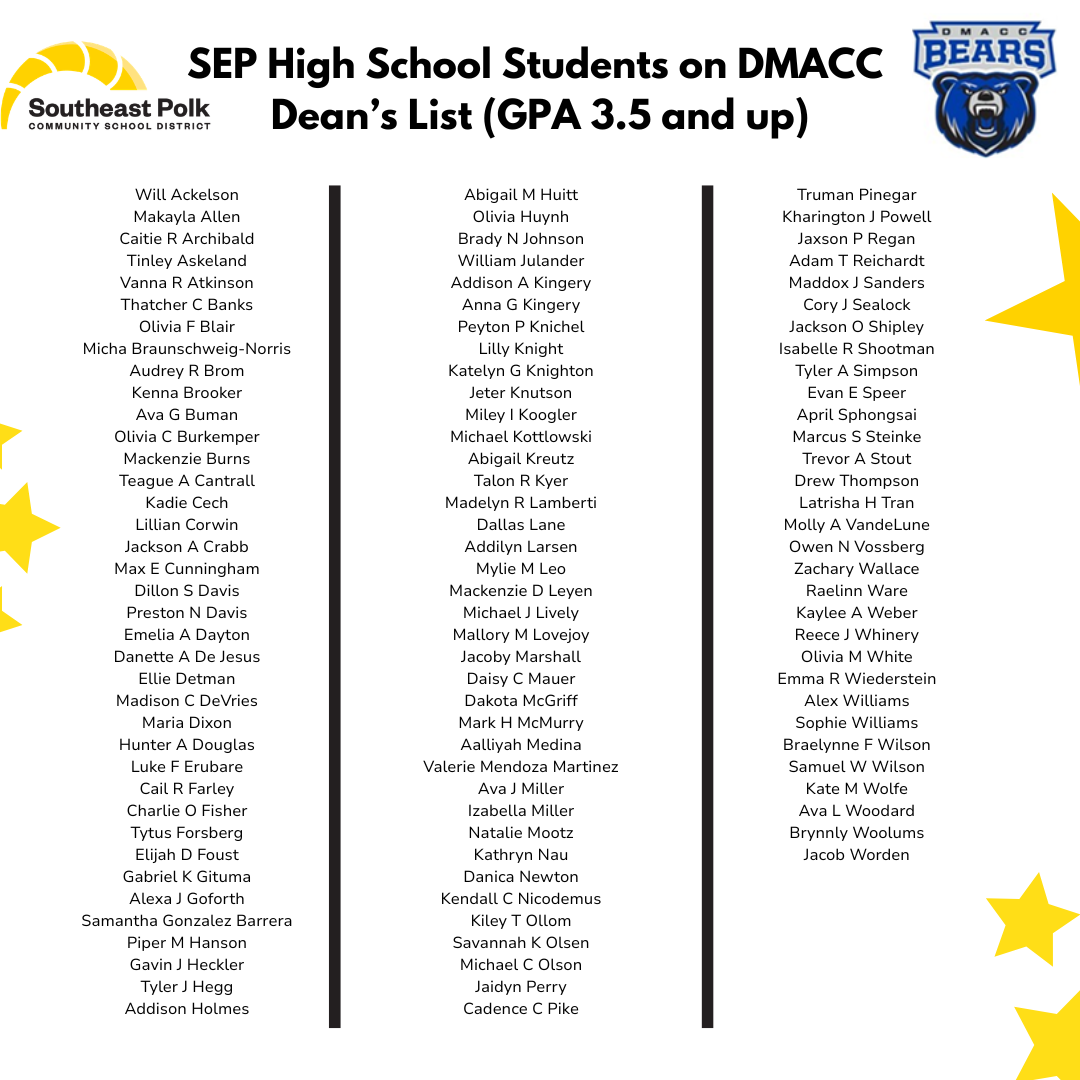 Southeast Polk
COMMUNITY SCHOOL DISTRICT

SEP High School Students on DMACC Dean's List (GPA 3.5 and up)

DMACC
BEARS

Will Ackelson
Makayla Allen
Caitie R Archibald
Tinley Askeland
Vanna R Atkinson
Thatcher C Banks
Olivia F Blair
Micha Braunschweig-Norris
Audrey R Brom
Kenna Brooker
Ava G Buman
Olivia C Burkemper
Mackenzie Burns
Teague A Cantrall
Kadie Cech
Lillian Corwin
Jackson A Crabb
Max E Cunningham
Dillon S Davis
Preston N Davis
Emelia A Dayton
Danette A De Jesus
Ellie Detman
Madison C DeVries
Maria Dixon
Hunter A Douglas
Luke F Erubare
Cail R Farley
Charlie O Fisher
Tytus Forsberg
Elijah D Foust
Gabriel K Gituma
Alexa J Goforth
Samantha Gonzalez Barrera
Piper M Hanson
Gavin J Heckler
Tyler J Hegg
Addison Holmes

Abigail M Huitt
Olivia Huynh
Brady N Johnson
William Julander
Addison A Kingery
Anna G Kingery
Peyton P Knichel
Lilly Knight
Katelyn G Knighton
Jeter Knutson
Miley I Koogler
Michael Kottlowski
Abigail Kreutz
Talon R Kyer
Madelyn R Lamberti
Dallas Lane
Addilyn Larsen
Mylie M Leo
Mackenzie D Leyen
Michael J Lively
Mallory M Lovejoy
Jacoby Marshall
Daisy C Mauer
Dakota McGriff
Mark H McMurry
Aalliyah Medina
Valerie Mendoza Martinez
Ava J Miller
Izabella Miller
Natalie Mootz
Kathryn Nau
Danica Newton
Kendall C Nicodemus
Kiley T Ollom
Savannah K Olsen
Michael C Olson
Jaidyn Perry
Cadence C Pike

Truman Pinegar
Kharington J Powell
Jaxson P Regan
Adam T Reichardt
Maddox J Sanders
Cory J Sealock
Jackson O Shipley
Isabelle R Shootman
Tyler A Simpson
Evan E Speer
April Sphongsai
Marcus S Steinke
Trevor A Stout
Drew Thompson
Latrisha H Tran
Molly A VandeLune
Owen N Vossberg
Zachary Wallace
Raelinn Ware
Kaylee A Weber
Reece J Whinery
Olivia M White
Emma R Wiederstein
Alex Williams
Sophie Williams
Braelynne F Wilson
Samuel W Wilson
Kate M Wolfe
Ava L Woodard
Brynnly Woolums
Jacob Worden